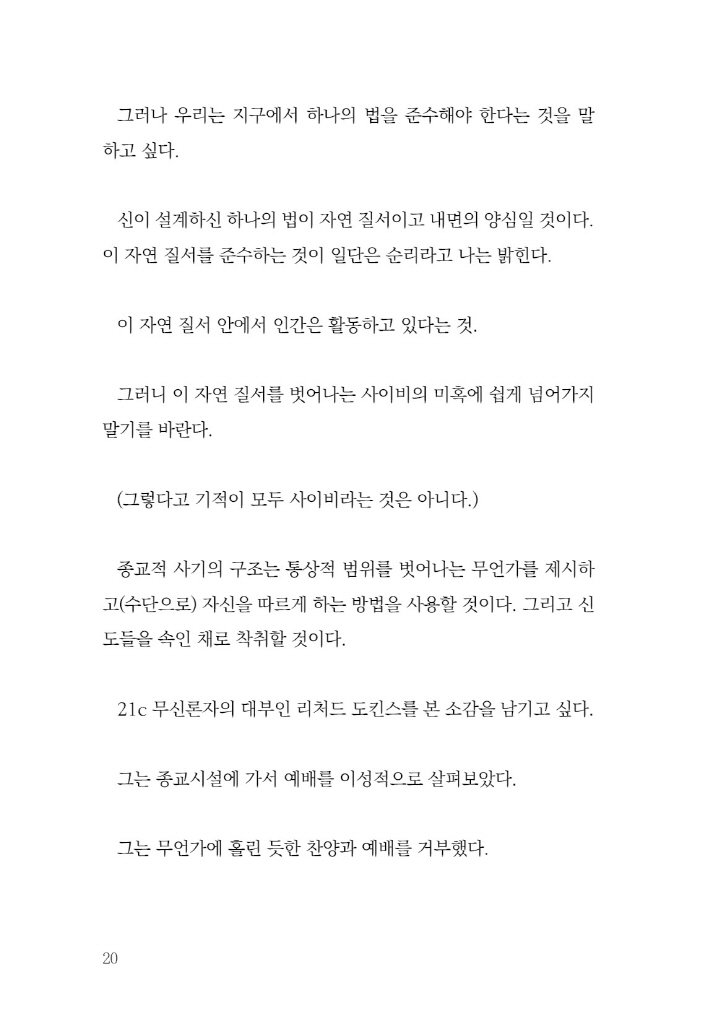 그러나 우리는 지구에서 하나의 법을 준수해야 한다는 것을 말하고 싶다.

신이 설계하신 하나의 법이 자연 질서이고 내면의 양심일 것이다. 이 자연 질서를 준수하는 것이 일단은 순리라고 나는 밝힌다.

이 자연 질서 안에서 인간은 활동하고 있다는 것.

그러니 이 자연 질서를 벗어나는 사이비의 미혹에 쉽게 넘어가지 말기를 바란다.

(그렇다고 기적이 모두 사이비라는 것은 아니다.)

종교적 사기의 구조는 통상적 범위를 벗어나는 무언가를 제시하고(수단으로) 자신을 따르게 하는 방법을 사용할 것이다. 그리고 신도들을 속인 채로 착취할 것이다.

21c 무신론자의 대부인 리처드 도킨스를 본 소감을 남기고 싶다.

그는 종교시설에 가서 예배를 이성적으로 살펴보았다.

그는 무언가에 홀린 듯한 찬양과 예배를 거부했다.

20